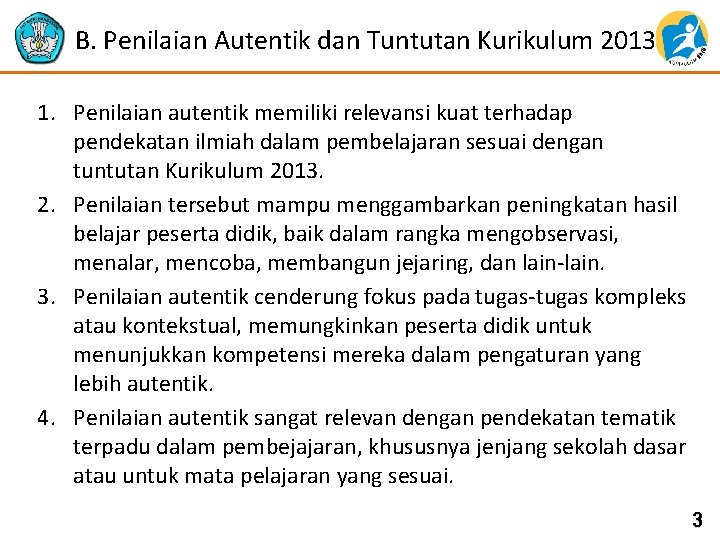 B. Penilaian Autentik dan Tuntutan Kurikulum 2013

1. Penilaian autentik memiliki relevansi kuat terhadap pendekatan ilmiah dalam pembelajaran sesuai dengan tuntutan Kurikulum 2013.
2. Penilaian tersebut mampu menggambarkan peningkatan hasil belajar peserta didik, baik dalam rangka mengobservasi, menalar, mencoba, membangun jejaring, dan lain-lain.
3. Penilaian autentik cenderung fokus pada tugas-tugas kompleks atau kontekstual, memungkinkan peserta didik untuk menunjukkan kompetensi mereka dalam pengaturan yang lebih autentik.
4. Penilaian autentik sangat relevan dengan pendekatan tematik terpadu dalam pembejajaran, khususnya jenjang sekolah dasar atau untuk mata pelajaran yang sesuai.

3